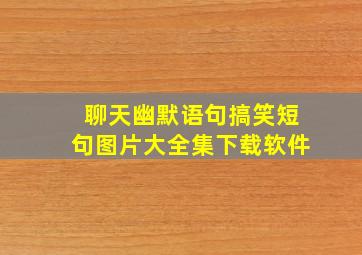 聊天幽默语句搞笑短句图片大全集下载软件